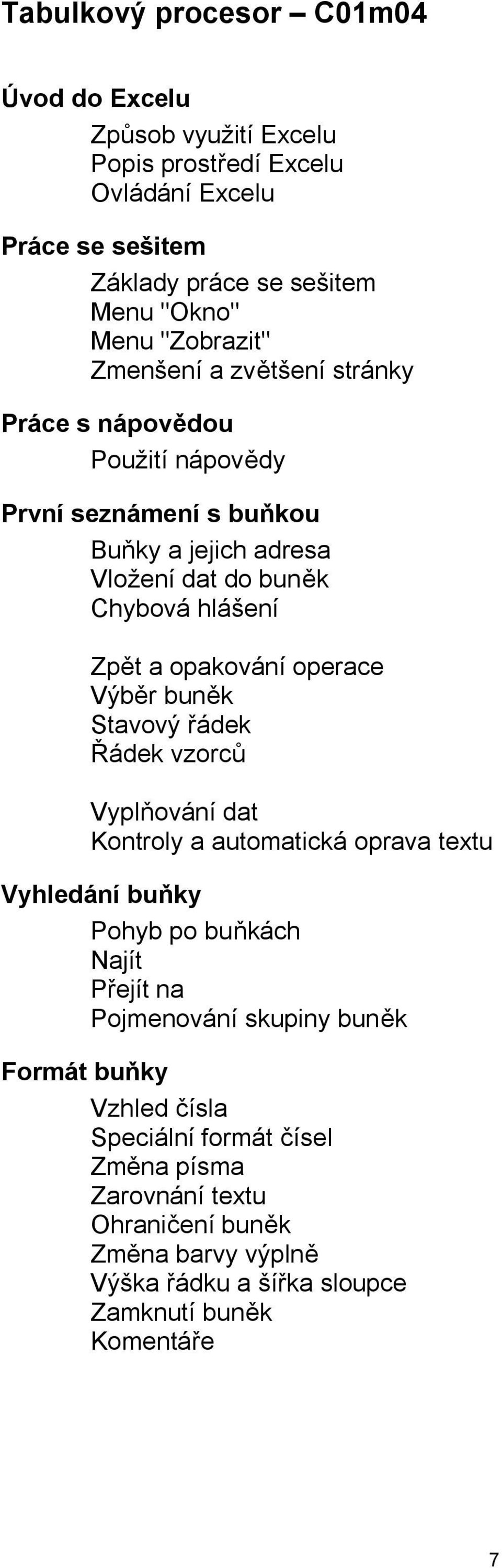 Tabulkový procesor – C01m04

Úvod do Excelu

Způsob využití Excelu
Popis prostředí Excelu
Ovládání Excelu

Práce se sešitem

Základy práce se sešitem
Menu "Okno"
Menu "Zobrazit"
Zmenšení a zvětšení stránky

Práce s nápovědou

Použití nápovědy

První seznámení s buňkou

Buňky a jejich adresa
Vložení dat do buněk
Chybová hlášení

Zpět a opakování operace
Výběr buněk
Stavový řádek
Řádek vzorců

Vyplňování dat
Kontroly a automatická oprava textu

Vyhledání buňky

Pohyb po buňkách
Najít
Přejít na
Pojmenování skupiny buněk

Formát buňky

Vzhled čísla
Speciální formát čísel
Změna písma
Zarovnání textu
Ohraničení buněk
Změna barvy výplně
Výška řádku a šířka sloupce
Zamknutí buněk
Komentáře

7